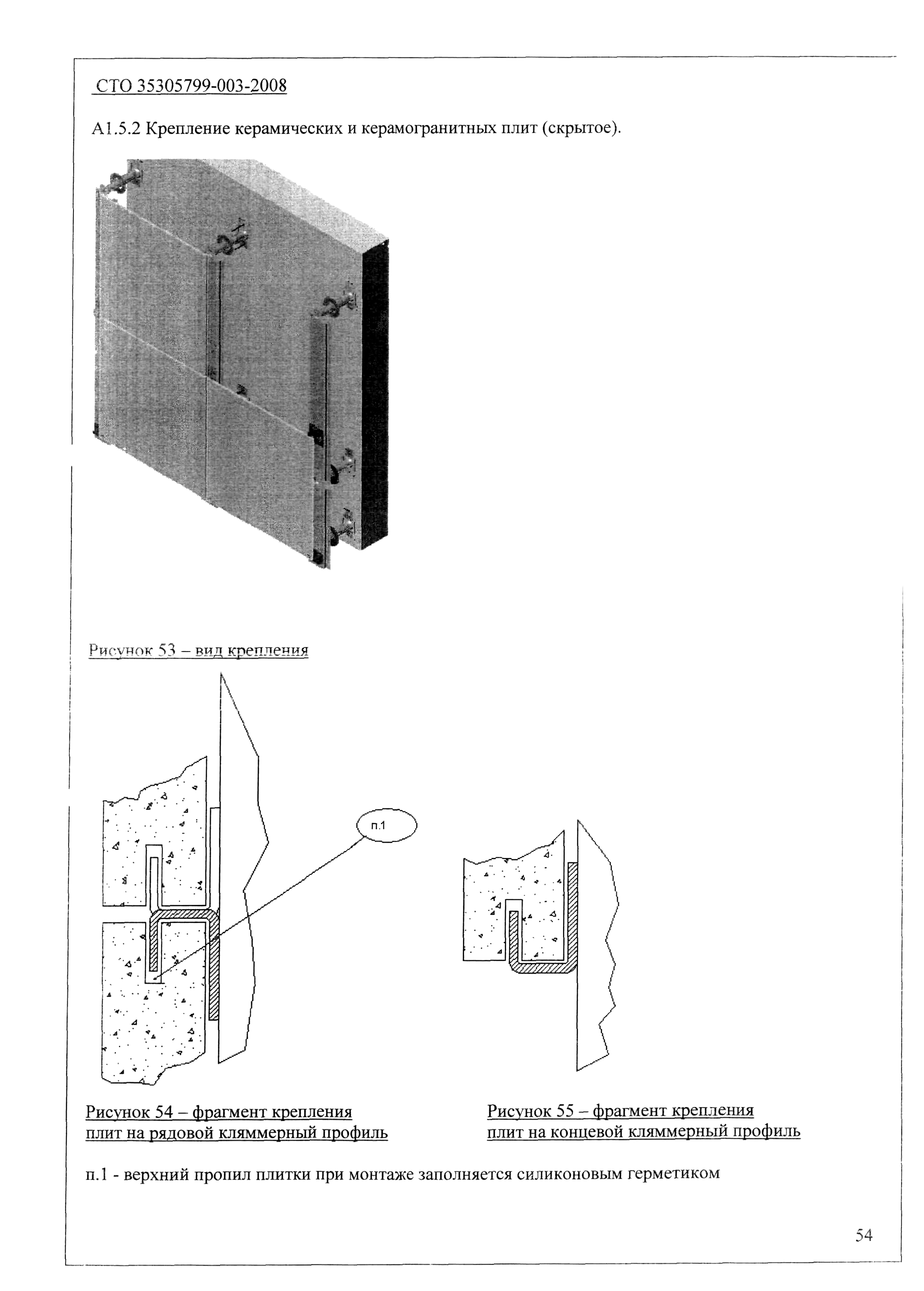 СТО 35305799-003-2008

А1.5.2 Крепление керамических и керамогранитных плит (скрытое).

Рисунок 53 – вид крепления

п.1

Рисунок 54 – фрагмент крепления плит на рядовой кляммерный профиль

Рисунок 55 – фрагмент крепления плит на концевой кляммерный профиль

п.1 - верхний пропил плитки при монтаже заполняется силиконовым герметиком

54